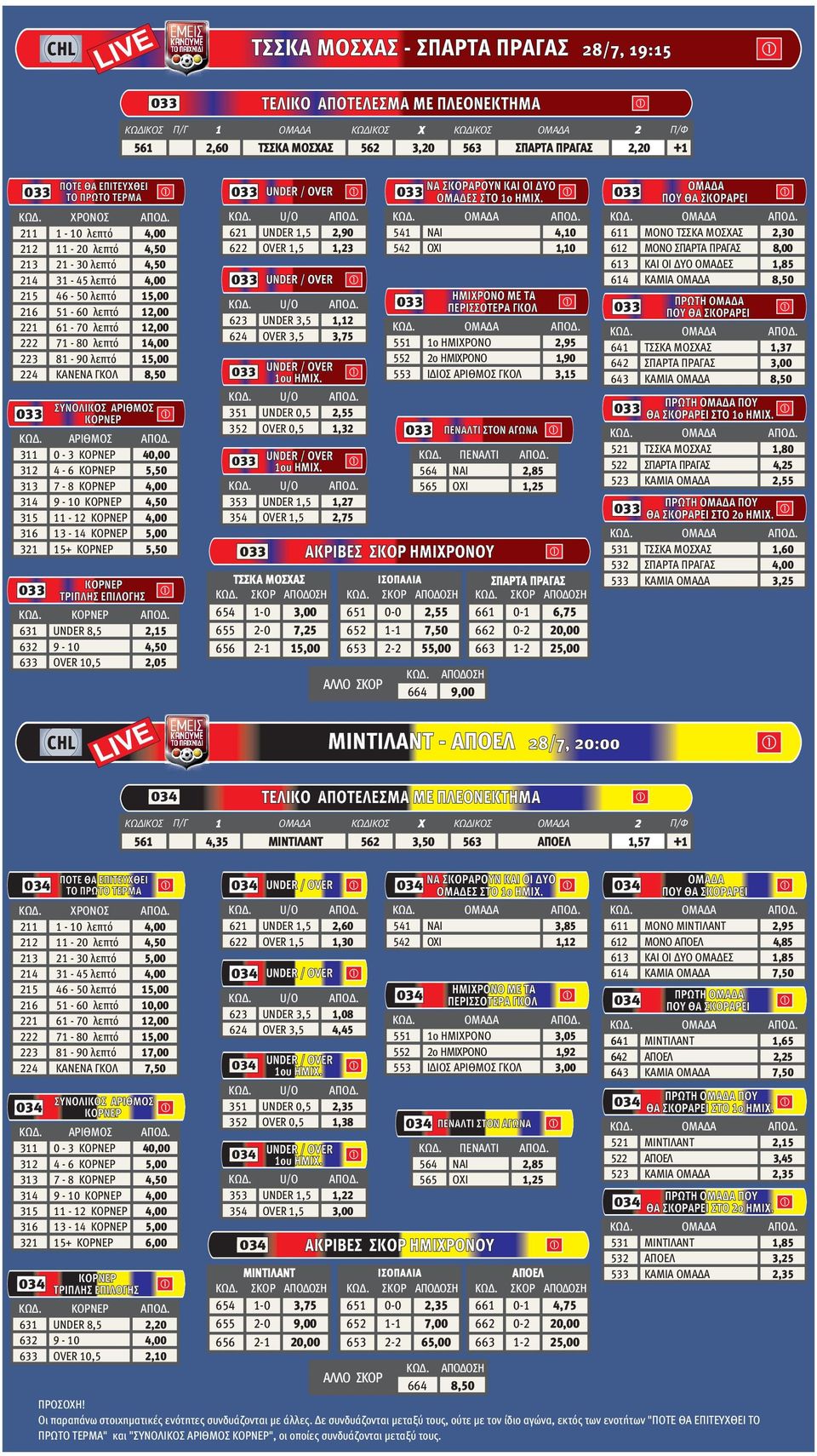 CHL LIVE ΕΜΕΙΣ ΚΑΝΟΥΜΕ ΤΟ ΠΑΙΧΝΙΔΙ

ΤΣΣΚΑ ΜΟΣΧΑΣ - ΣΠΑΡΤΑ ΠΡΑΓΑΣ 28/7, 19:15

033 ΤΕΛΙΚΟ ΑΠΟΤΕΛΕΣΜΑ ΜΕ ΠΛΕΟΝΕΚΤΗΜΑ

| ΚΩΔΙΚΟΣ | Π/Γ | 1 | ΟΜΑΔΑ | ΚΩΔΙΚΟΣ | X | ΚΩΔΙΚΟΣ | ΟΜΑΔΑ | 2 | Π/Φ |
|---|---|---|---|---|---|---|---|---|---|
| 561 | | 2,60 | ΤΣΣΚΑ ΜΟΣΧΑΣ | 562 | 3,20 | 563 | ΣΠΑΡΤΑ ΠΡΑΓΑΣ | 2,20 | +1 |

033 ΠΟΤΕ ΘΑ ΕΠΙΤΕΥΧΘΕΙ ΤΟ ΠΡΩΤΟ ΤΕΡΜΑ

| ΚΩΔ. | ΧΡΟΝΟΣ | ΑΠΟΔ. |
|---|---|---|
| 211 | 1 - 10 λεπτό | 4,00 |
| 212 | 11 - 20 λεπτό | 4,50 |
| 213 | 21 - 30 λεπτό | 4,50 |
| 214 | 31 - 45 λεπτό | 4,00 |
| 215 | 46 - 50 λεπτό | 15,00 |
| 216 | 51 - 60 λεπτό | 12,00 |
| 221 | 61 - 70 λεπτό | 12,00 |
| 222 | 71 - 80 λεπτό | 14,00 |
| 223 | 81 - 90 λεπτό | 15,00 |
| 224 | ΚΑΝΕΝΑ ΓΚΟΛ | 8,50 |

033 ΣΥΝΟΛΙΚΟΣ ΑΡΙΘΜΟΣ ΚΟΡΝΕΡ

| ΚΩΔ. | ΑΡΙΘΜΟΣ | ΑΠΟΔ. |
|---|---|---|
| 311 | 0 - 3 ΚΟΡΝΕΡ | 40,00 |
| 312 | 4 - 6 ΚΟΡΝΕΡ | 5,50 |
| 313 | 7 - 8 ΚΟΡΝΕΡ | 4,00 |
| 314 | 9 - 10 ΚΟΡΝΕΡ | 4,50 |
| 315 | 11 - 12 ΚΟΡΝΕΡ | 4,00 |
| 316 | 13 - 14 ΚΟΡΝΕΡ | 5,00 |
| 321 | 15+ ΚΟΡΝΕΡ | 5,50 |

033 ΚΟΡΝΕΡ ΤΡΙΠΛΗΣ ΕΠΙΛΟΓΗΣ

| ΚΩΔ. | ΚΟΡΝΕΡ | ΑΠΟΔ. |
|---|---|---|
| 631 | UNDER 8,5 | 2,15 |
| 632 | 9 - 10 | 4,50 |
| 633 | OVER 10,5 | 2,05 |

033 UNDER / OVER

| ΚΩΔ. | U/O | ΑΠΟΔ. |
|---|---|---|
| 621 | UNDER 1,5 | 2,90 |
| 622 | OVER 1,5 | 1,23 |

033 UNDER / OVER

| ΚΩΔ. | U/O | ΑΠΟΔ. |
|---|---|---|
| 623 | UNDER 3,5 | 1,12 |
| 624 | OVER 3,5 | 3,75 |

033 UNDER / OVER 1ου ΗΜΙΧ.

| ΚΩΔ. | U/O | ΑΠΟΔ. |
|---|---|---|
| 351 | UNDER 0,5 | 2,55 |
| 352 | OVER 0,5 | 1,32 |

033 UNDER / OVER 1ου ΗΜΙΧ.

| ΚΩΔ. | U/O | ΑΠΟΔ. |
|---|---|---|
| 353 | UNDER 1,5 | 1,27 |
| 354 | OVER 1,5 | 2,75 |

033 ΝΑ ΣΚΟΡΑΡΟΥΝ ΚΑΙ ΟΙ ΔΥΟ ΟΜΑΔΕΣ ΣΤΟ 1ο ΗΜΙΧ.

| ΚΩΔ. | ΟΜΑΔΑ | ΑΠΟΔ. |
|---|---|---|
| 541 | ΝΑΙ | 4,10 |
| 542 | ΟΧΙ | 1,10 |

033 ΗΜΙΧΡΟΝΟ ΜΕ ΤΑ ΠΕΡΙΣΣΟΤΕΡΑ ΓΚΟΛ

| ΚΩΔ. | ΟΜΑΔΑ | ΑΠΟΔ. |
|---|---|---|
| 551 | 1ο ΗΜΙΧΡΟΝΟ | 2,95 |
| 552 | 2ο ΗΜΙΧΡΟΝΟ | 1,90 |
| 553 | ΙΔΙΟΣ ΑΡΙΘΜΟΣ ΓΚΟΛ | 3,15 |

033 ΠΕΝΑΛΤΙ ΣΤΟΝ ΑΓΩΝΑ

| ΚΩΔ. | ΠΕΝΑΛΤΙ | ΑΠΟΔ. |
|---|---|---|
| 564 | ΝΑΙ | 2,85 |
| 565 | ΟΧΙ | 1,25 |

033 ΟΜΑΔΑ ΠΟΥ ΘΑ ΣΚΟΡΑΡΕΙ

| ΚΩΔ. | ΟΜΑΔΑ | ΑΠΟΔ. |
|---|---|---|
| 611 | ΜΟΝΟ ΤΣΣΚΑ ΜΟΣΧΑΣ | 2,30 |
| 612 | ΜΟΝΟ ΣΠΑΡΤΑ ΠΡΑΓΑΣ | 8,00 |
| 613 | ΚΑΙ ΟΙ ΔΥΟ ΟΜΑΔΕΣ | 1,85 |
| 614 | ΚΑΜΙΑ ΟΜΑΔΑ | 8,50 |

033 ΠΡΩΤΗ ΟΜΑΔΑ ΠΟΥ ΘΑ ΣΚΟΡΑΡΕΙ

| ΚΩΔ. | ΟΜΑΔΑ | ΑΠΟΔ. |
|---|---|---|
| 641 | ΤΣΣΚΑ ΜΟΣΧΑΣ | 1,37 |
| 642 | ΣΠΑΡΤΑ ΠΡΑΓΑΣ | 3,00 |
| 643 | ΚΑΜΙΑ ΟΜΑΔΑ | 8,50 |

033 ΠΡΩΤΗ ΟΜΑΔΑ ΠΟΥ ΘΑ ΣΚΟΡΑΡΕΙ ΣΤΟ 1ο ΗΜΙΧ.

| ΚΩΔ. | ΟΜΑΔΑ | ΑΠΟΔ. |
|---|---|---|
| 521 | ΤΣΣΚΑ ΜΟΣΧΑΣ | 1,80 |
| 522 | ΣΠΑΡΤΑ ΠΡΑΓΑΣ | 4,25 |
| 523 | ΚΑΜΙΑ ΟΜΑΔΑ | 2,55 |

033 ΠΡΩΤΗ ΟΜΑΔΑ ΠΟΥ ΘΑ ΣΚΟΡΑΡΕΙ ΣΤΟ 2ο ΗΜΙΧ.

| ΚΩΔ. | ΟΜΑΔΑ | ΑΠΟΔ. |
|---|---|---|
| 531 | ΤΣΣΚΑ ΜΟΣΧΑΣ | 1,60 |
| 532 | ΣΠΑΡΤΑ ΠΡΑΓΑΣ | 4,00 |
| 533 | ΚΑΜΙΑ ΟΜΑΔΑ | 3,25 |

033 ΑΚΡΙΒΕΣ ΣΚΟΡ ΗΜΙΧΡΟΝΟΥ

ΤΣΣΚΑ ΜΟΣΧΑΣ

| ΚΩΔ. | ΣΚΟΡ | ΑΠΟΔΟΣΗ |
|---|---|---|
| 654 | 1-0 | 3,00 |
| 655 | 2-0 | 7,25 |
| 656 | 2-1 | 15,00 |

ΙΣΟΠΑΛΙΑ

| ΚΩΔ. | ΣΚΟΡ | ΑΠΟΔΟΣΗ |
|---|---|---|
| 651 | 0-0 | 2,55 |
| 652 | 1-1 | 7,50 |
| 653 | 2-2 | 55,00 |

ΣΠΑΡΤΑ ΠΡΑΓΑΣ

| ΚΩΔ. | ΣΚΟΡ | ΑΠΟΔΟΣΗ |
|---|---|---|
| 661 | 0-1 | 6,75 |
| 662 | 0-2 | 20,00 |
| 663 | 1-2 | 25,00 |

ΑΛΛΟ ΣΚΟΡ

| ΚΩΔ. | ΑΠΟΔΟΣΗ |
|---|---|
| 664 | 9,00 |

CHL LIVE ΕΜΕΙΣ ΚΑΝΟΥΜΕ ΤΟ ΠΑΙΧΝΙΔΙ

ΜΙΝΤΙΛΑΝΤ - ΑΠΟΕΛ 28/7, 20:00

034 ΤΕΛΙΚΟ ΑΠΟΤΕΛΕΣΜΑ ΜΕ ΠΛΕΟΝΕΚΤΗΜΑ

| ΚΩΔΙΚΟΣ | Π/Γ | 1 | ΟΜΑΔΑ | ΚΩΔΙΚΟΣ | X | ΚΩΔΙΚΟΣ | ΟΜΑΔΑ | 2 | Π/Φ |
|---|---|---|---|---|---|---|---|---|---|
| 561 | | 4,35 | ΜΙΝΤΙΛΑΝΤ | 562 | 3,50 | 563 | ΑΠΟΕΛ | 1,57 | +1 |

034 ΠΟΤΕ ΘΑ ΕΠΙΤΕΥΧΘΕΙ ΤΟ ΠΡΩΤΟ ΤΕΡΜΑ

| ΚΩΔ. | ΧΡΟΝΟΣ | ΑΠΟΔ. |
|---|---|---|
| 211 | 1 - 10 λεπτό | 4,00 |
| 212 | 11 - 20 λεπτό | 4,50 |
| 213 | 21 - 30 λεπτό | 5,00 |
| 214 | 31 - 45 λεπτό | 4,00 |
| 215 | 46 - 50 λεπτό | 15,00 |
| 216 | 51 - 60 λεπτό | 10,00 |
| 221 | 61 - 70 λεπτό | 12,00 |
| 222 | 71 - 80 λεπτό | 15,00 |
| 223 | 81 - 90 λεπτό | 17,00 |
| 224 | ΚΑΝΕΝΑ ΓΚΟΛ | 7,50 |

034 ΣΥΝΟΛΙΚΟΣ ΑΡΙΘΜΟΣ ΚΟΡΝΕΡ

| ΚΩΔ. | ΑΡΙΘΜΟΣ | ΑΠΟΔ. |
|---|---|---|
| 311 | 0 - 3 ΚΟΡΝΕΡ | 40,00 |
| 312 | 4 - 6 ΚΟΡΝΕΡ | 5,00 |
| 313 | 7 - 8 ΚΟΡΝΕΡ | 4,50 |
| 314 | 9 - 10 ΚΟΡΝΕΡ | 4,00 |
| 315 | 11 - 12 ΚΟΡΝΕΡ | 4,00 |
| 316 | 13 - 14 ΚΟΡΝΕΡ | 5,00 |
| 321 | 15+ ΚΟΡΝΕΡ | 6,00 |

034 ΚΟΡΝΕΡ ΤΡΙΠΛΗΣ ΕΠΙΛΟΓΗΣ

| ΚΩΔ. | ΚΟΡΝΕΡ | ΑΠΟΔ. |
|---|---|---|
| 631 | UNDER 8,5 | 2,20 |
| 632 | 9 - 10 | 4,00 |
| 633 | OVER 10,5 | 2,10 |

034 UNDER / OVER

| ΚΩΔ. | U/O | ΑΠΟΔ. |
|---|---|---|
| 621 | UNDER 1,5 | 2,60 |
| 622 | OVER 1,5 | 1,30 |

034 UNDER / OVER

| ΚΩΔ. | U/O | ΑΠΟΔ. |
|---|---|---|
| 623 | UNDER 3,5 | 1,08 |
| 624 | OVER 3,5 | 4,45 |

034 UNDER / OVER 1ου ΗΜΙΧ.

| ΚΩΔ. | U/O | ΑΠΟΔ. |
|---|---|---|
| 351 | UNDER 0,5 | 2,35 |
| 352 | OVER 0,5 | 1,38 |

034 UNDER / OVER 1ου ΗΜΙΧ.

| ΚΩΔ. | U/O | ΑΠΟΔ. |
|---|---|---|
| 353 | UNDER 1,5 | 1,22 |
| 354 | OVER 1,5 | 3,00 |

034 ΝΑ ΣΚΟΡΑΡΟΥΝ ΚΑΙ ΟΙ ΔΥΟ ΟΜΑΔΕΣ ΣΤΟ 1ο ΗΜΙΧ.

| ΚΩΔ. | ΟΜΑΔΑ | ΑΠΟΔ. |
|---|---|---|
| 541 | ΝΑΙ | 3,85 |
| 542 | ΟΧΙ | 1,12 |

034 ΗΜΙΧΡΟΝΟ ΜΕ ΤΑ ΠΕΡΙΣΣΟΤΕΡΑ ΓΚΟΛ

| ΚΩΔ. | ΟΜΑΔΑ | ΑΠΟΔ. |
|---|---|---|
| 551 | 1ο ΗΜΙΧΡΟΝΟ | 3,05 |
| 552 | 2ο ΗΜΙΧΡΟΝΟ | 1,92 |
| 553 | ΙΔΙΟΣ ΑΡΙΘΜΟΣ ΓΚΟΛ | 3,00 |

034 ΠΕΝΑΛΤΙ ΣΤΟΝ ΑΓΩΝΑ

| ΚΩΔ. | ΠΕΝΑΛΤΙ | ΑΠΟΔ. |
|---|---|---|
| 564 | ΝΑΙ | 2,85 |
| 565 | ΟΧΙ | 1,25 |

034 ΟΜΑΔΑ ΠΟΥ ΘΑ ΣΚΟΡΑΡΕΙ

| ΚΩΔ. | ΟΜΑΔΑ | ΑΠΟΔ. |
|---|---|---|
| 611 | ΜΟΝΟ ΜΙΝΤΙΛΑΝΤ | 2,95 |
| 612 | ΜΟΝΟ ΑΠΟΕΛ | 4,85 |
| 613 | ΚΑΙ ΟΙ ΔΥΟ ΟΜΑΔΕΣ | 1,85 |
| 614 | ΚΑΜΙΑ ΟΜΑΔΑ | 7,50 |

034 ΠΡΩΤΗ ΟΜΑΔΑ ΠΟΥ ΘΑ ΣΚΟΡΑΡΕΙ

| ΚΩΔ. | ΟΜΑΔΑ | ΑΠΟΔ. |
|---|---|---|
| 641 | ΜΙΝΤΙΛΑΝΤ | 1,65 |
| 642 | ΑΠΟΕΛ | 2,25 |
| 643 | ΚΑΜΙΑ ΟΜΑΔΑ | 7,50 |

034 ΠΡΩΤΗ ΟΜΑΔΑ ΠΟΥ ΘΑ ΣΚΟΡΑΡΕΙ ΣΤΟ 1ο ΗΜΙΧ.

| ΚΩΔ. | ΟΜΑΔΑ | ΑΠΟΔ. |
|---|---|---|
| 521 | ΜΙΝΤΙΛΑΝΤ | 2,15 |
| 522 | ΑΠΟΕΛ | 3,45 |
| 523 | ΚΑΜΙΑ ΟΜΑΔΑ | 2,35 |

034 ΠΡΩΤΗ ΟΜΑΔΑ ΠΟΥ ΘΑ ΣΚΟΡΑΡΕΙ ΣΤΟ 2ο ΗΜΙΧ.

| ΚΩΔ. | ΟΜΑΔΑ | ΑΠΟΔ. |
|---|---|---|
| 531 | ΜΙΝΤΙΛΑΝΤ | 1,85 |
| 532 | ΑΠΟΕΛ | 3,25 |
| 533 | ΚΑΜΙΑ ΟΜΑΔΑ | 2,35 |

034 ΑΚΡΙΒΕΣ ΣΚΟΡ ΗΜΙΧΡΟΝΟΥ

ΜΙΝΤΙΛΑΝΤ

| ΚΩΔ. | ΣΚΟΡ | ΑΠΟΔΟΣΗ |
|---|---|---|
| 654 | 1-0 | 3,75 |
| 655 | 2-0 | 9,00 |
| 656 | 2-1 | 20,00 |

ΙΣΟΠΑΛΙΑ

| ΚΩΔ. | ΣΚΟΡ | ΑΠΟΔΟΣΗ |
|---|---|---|
| 651 | 0-0 | 2,35 |
| 652 | 1-1 | 7,00 |
| 653 | 2-2 | 65,00 |

ΑΠΟΕΛ

| ΚΩΔ. | ΣΚΟΡ | ΑΠΟΔΟΣΗ |
|---|---|---|
| 661 | 0-1 | 4,75 |
| 662 | 0-2 | 20,00 |
| 663 | 1-2 | 25,00 |

ΑΛΛΟ ΣΚΟΡ

| ΚΩΔ. | ΑΠΟΔΟΣΗ |
|---|---|
| 664 | 8,50 |

ΠΡΟΣΟΧΗ!
Οι παραπάνω στοιχηματικές ενότητες συνδυάζονται με άλλες. Δε συνδυάζονται μεταξύ τους, ούτε με τον ίδιο αγώνα, εκτός των ενοτήτων "ΠΟΤΕ ΘΑ ΕΠΙΤΕΥΧΘΕΙ ΤΟ ΠΡΩΤΟ ΤΕΡΜΑ" και "ΣΥΝΟΛΙΚΟΣ ΑΡΙΘΜΟΣ ΚΟΡΝΕΡ", οι οποίες συνδυάζονται μεταξύ τους.